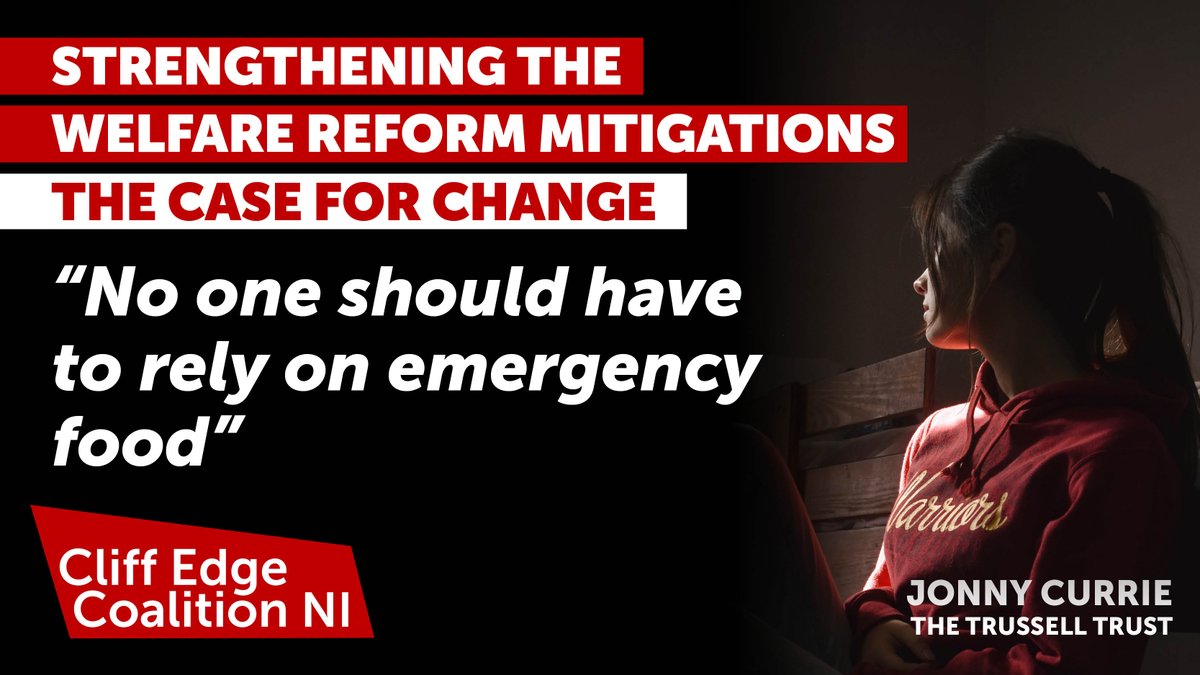 STRENGTHENING THE WELFARE REFORM MITIGATIONS
THE CASE FOR CHANGE

“No one should have to rely on emergency food”

Cliff Edge Coalition NI

Warriors

JONNY CURRIE
THE TRUSSELL TRUST